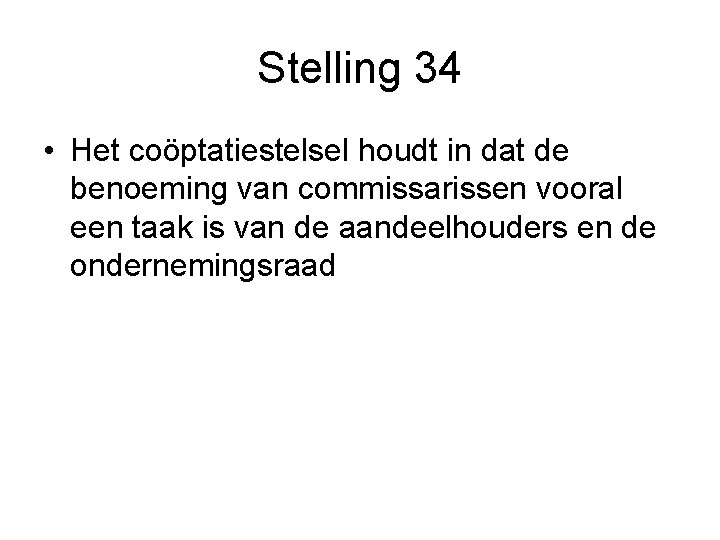 Stelling 34

• Het coöptatiestelsel houdt in dat de benoeming van commissarissen vooral een taak is van de aandeelhouders en de ondernemingsraad